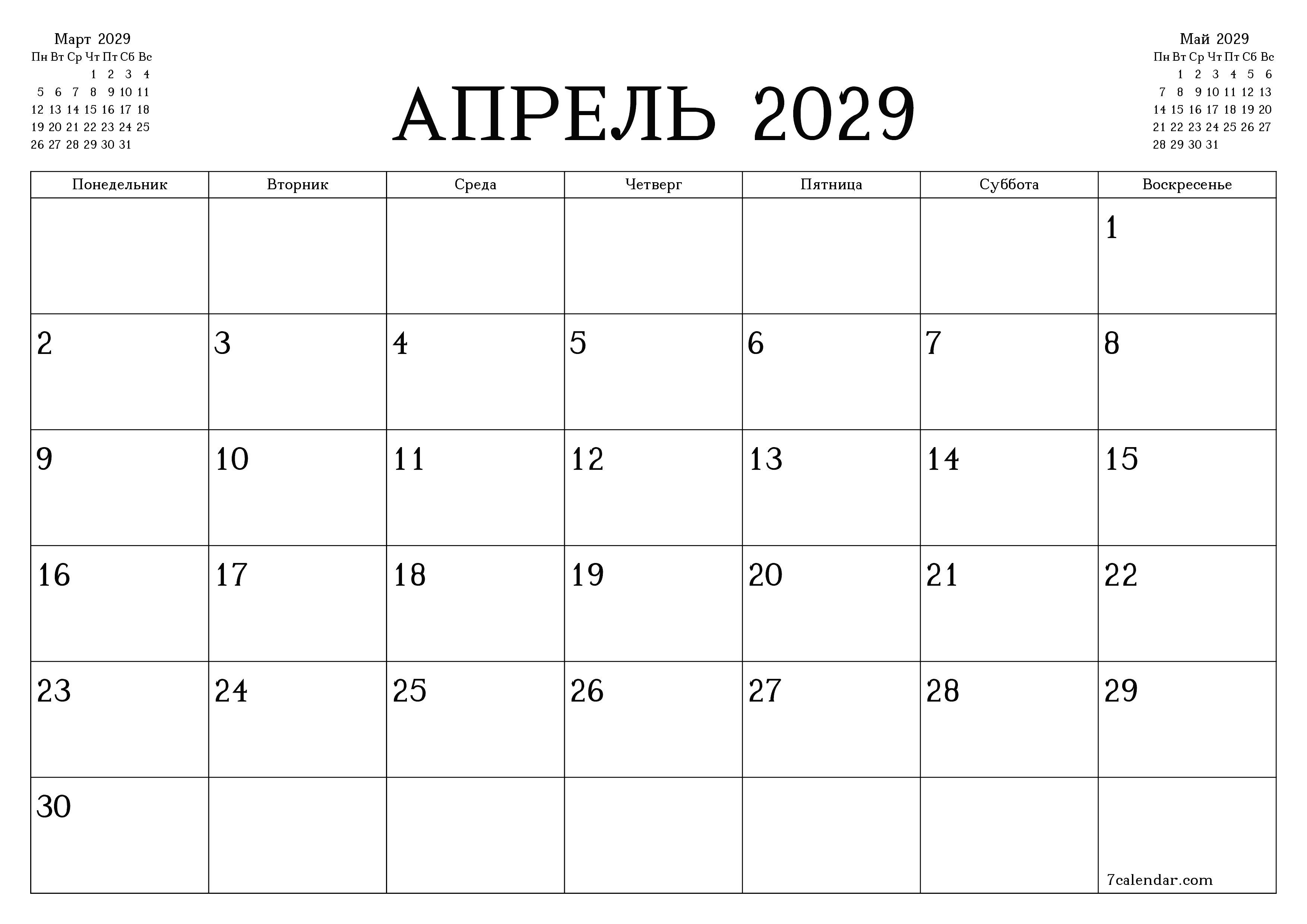 Март 2029

| Пн | Вт | Ср | Чт | Пт | Сб | Вс |
|---|---|---|---|---|---|---|
| | | | 1 | 2 | 3 | 4 |
| 5 | 6 | 7 | 8 | 9 | 10 | 11 |
| 12 | 13 | 14 | 15 | 16 | 17 | 18 |
| 19 | 20 | 21 | 22 | 23 | 24 | 25 |
| 26 | 27 | 28 | 29 | 30 | 31 | |

АПРЕЛЬ 2029

Май 2029

| Пн | Вт | Ср | Чт | Пт | Сб | Вс |
|---|---|---|---|---|---|---|
| | 1 | 2 | 3 | 4 | 5 | 6 |
| 7 | 8 | 9 | 10 | 11 | 12 | 13 |
| 14 | 15 | 16 | 17 | 18 | 19 | 20 |
| 21 | 22 | 23 | 24 | 25 | 26 | 27 |
| 28 | 29 | 30 | 31 | | | |

| Понедельник | Вторник | Среда | Четверг | Пятница | Суббота | Воскресенье |
|---|---|---|---|---|---|---|
| | | | | | | 1 |
| 2 | 3 | 4 | 5 | 6 | 7 | 8 |
| 9 | 10 | 11 | 12 | 13 | 14 | 15 |
| 16 | 17 | 18 | 19 | 20 | 21 | 22 |
| 23 | 24 | 25 | 26 | 27 | 28 | 29 |
| 30 | | | | | | 7calendar.com |